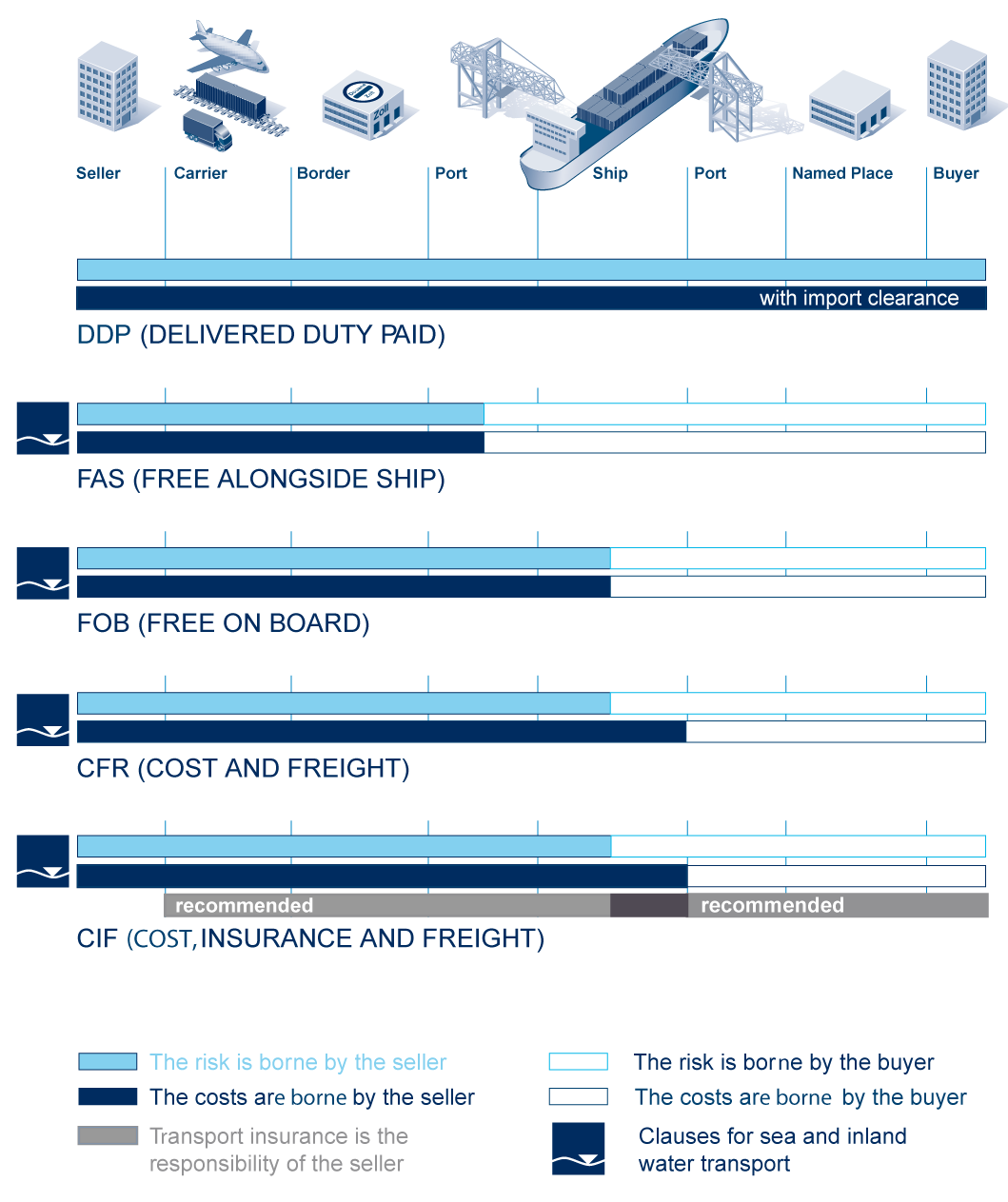 Zoll

Seller Carrier Border Port Ship Port Named Place Buyer

with import clearance

DDP (DELIVERED DUTY PAID)

FAS (FREE ALONGSIDE SHIP)

FOB (FREE ON BOARD)

CFR (COST AND FREIGHT)

recommended recommended

CIF (COST, INSURANCE AND FREIGHT)

The risk is borne by the seller

The costs are borne by the seller

Transport insurance is the responsibility of the seller

The risk is borne by the buyer

The costs are borne by the buyer

Clauses for sea and inland water transport